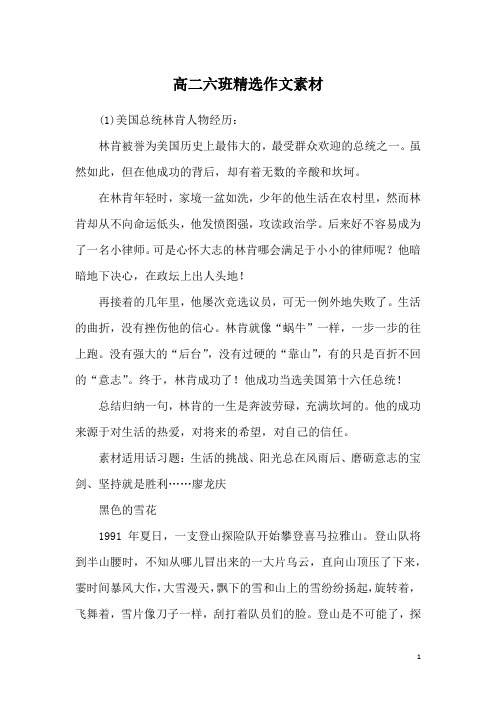 高二六班精选作文素材

(1)美国总统林肯人物经历:

林肯被誉为美国历史上最伟大的，最受群众欢迎的总统之一。虽然如此，但在他成功的背后，却有着无数的辛酸和坎坷。

在林肯年轻时，家境一盆如洗，少年的他生活在农村里，然而林肯却从不向命运低头，他发愤图强，攻读政治学。后来好不容易成为了一名小律师。可是心怀大志的林肯哪会满足于小小的律师呢？他暗暗地下决心，在政坛上出人头地！

再接着的几年里，他屡次竞选议员，可无一例外地失败了。生活的曲折，没有挫伤他的信心。林肯就像“蜗牛”一样，一步一步的往上跑。没有强大的“后台”，没有过硬的“靠山”，有的只是百折不回的“意志”。终于，林肯成功了！他成功当选美国第十六任总统！

总结归纳一句，林肯的一生是奔波劳碌，充满坎坷的。他的成功来源于对生活的热爱，对将来的希望，对自己的信任。

素材适用话习题：生活的挑战、阳光总在风雨后、磨砺意志的宝剑、坚持就是胜利……廖龙庆

黑色的雪花

1991 年夏日，一支登山探险队开始攀登喜马拉雅山。登山队将到半山腰时，不知从哪儿冒出来的一大片乌云，直向山顶压了下来，霎时间暴风大作，大雪漫天，飘下的雪和山上的雪纷纷扬起，旋转着，飞舞着，雪片像刀子一样，刮打着队员们的脸。登山是不可能了，探

1